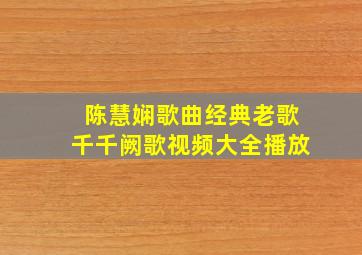 陈慧娴歌曲经典老歌
千千阙歌视频大全播放